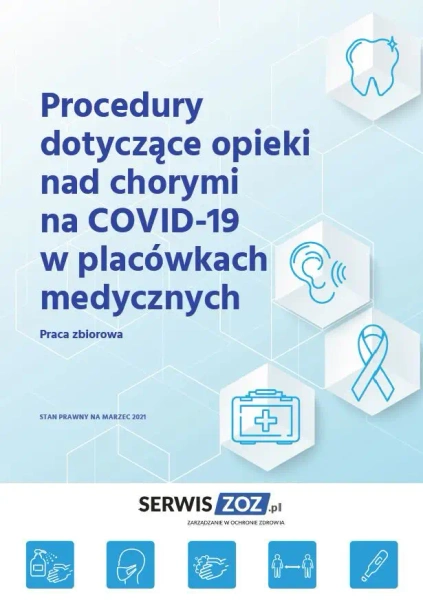 Procedury dotyczące opieki nad chorymi na COVID-19 w placówkach medycznych

Praca zbiorowa

STAN PRAWNY NA MARZEC 2021

SERWIS ZOZ.pl
ZARZĄDZANIE W OCHRONIE ZDROWIA